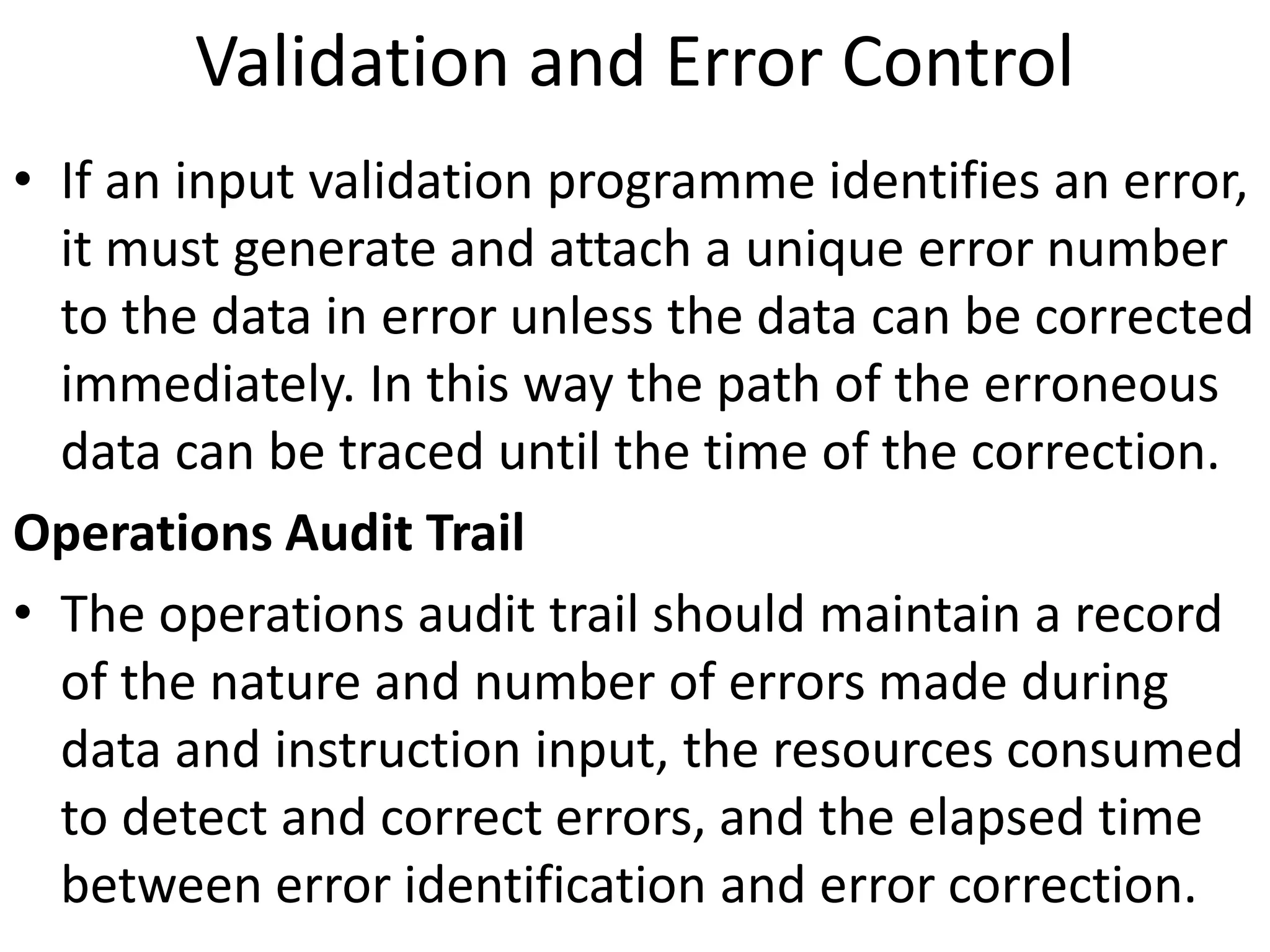 Validation and Error Control

• If an input validation programme identifies an error, it must generate and attach a unique error number to the data in error unless the data can be corrected immediately. In this way the path of the erroneous data can be traced until the time of the correction.

Operations Audit Trail

• The operations audit trail should maintain a record of the nature and number of errors made during data and instruction input, the resources consumed to detect and correct errors, and the elapsed time between error identification and error correction.